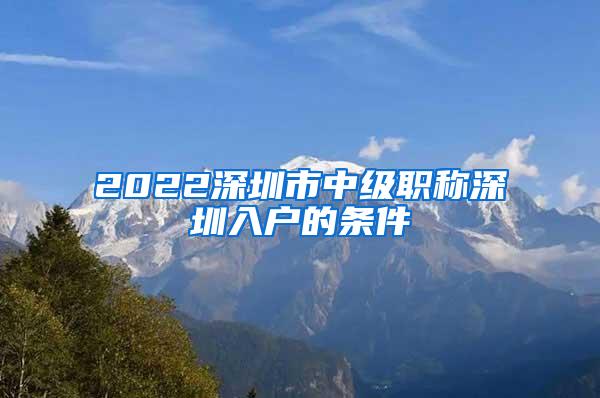 2022深圳市中级职称深圳入户的条件